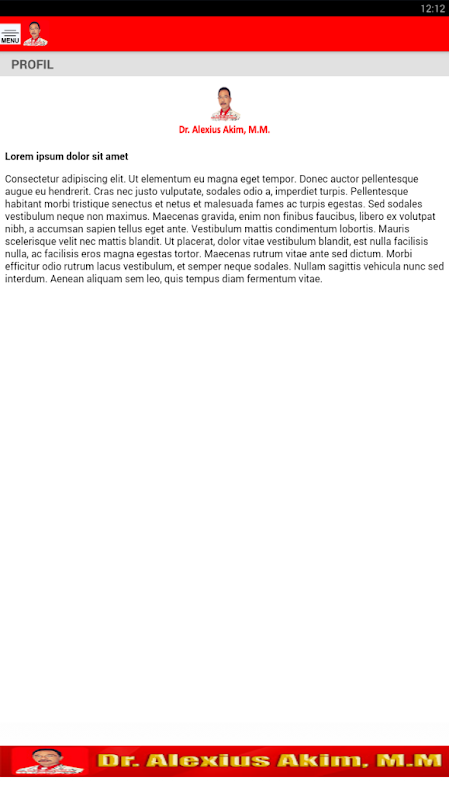 12:12

MENU

PROFIL

Dr. Alexius Akim, M.M.

Lorem ipsum dolor sit amet

Consectetur adipiscing elit. Ut elementum eu magna eget tempor. Donec auctor pellentesque augue eu hendrerit. Cras nec justo vulputate, sodales odio a, imperdiet turpis. Pellentesque habitant morbi tristique senectus et netus et malesuada fames ac turpis egestas. Sed sodales vestibulum neque non maximus. Maecenas gravida, enim non finibus faucibus, libero ex volutpat nibh, a accumsan sapien tellus eget ante. Vestibulum mattis condimentum lobortis. Mauris scelerisque velit nec mattis blandit. Ut placerat, dolor vitae vestibulum blandit, est nulla facilisis nulla, ac facilisis eros magna egestas tortor. Maecenas rutrum vitae ante sed dictum. Morbi efficitur odio rutrum lacus vestibulum, et semper neque sodales. Nullam sagittis vehicula nunc sed interdum. Aenean aliquam sem leo, quis tempus diam fermentum vitae.

Dr. Alexius Akim, M.M